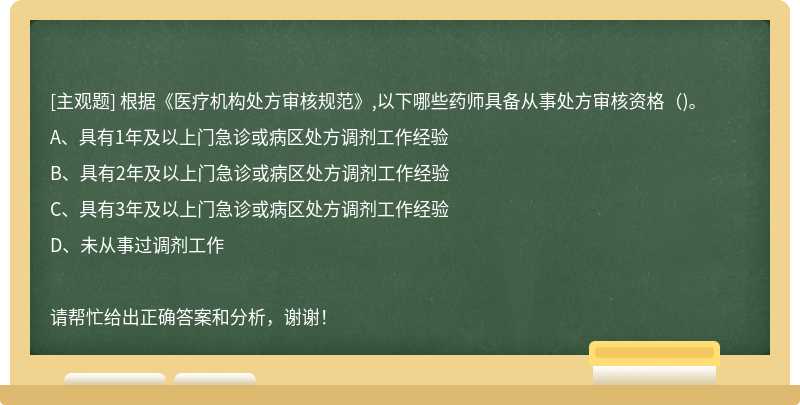 [主观题] 根据《医疗机构处方审核规范》,以下哪些药师具备从事处方审核资格（)。

A、具有1年及以上门急诊或病区处方调剂工作经验

B、具有2年及以上门急诊或病区处方调剂工作经验

C、具有3年及以上门急诊或病区处方调剂工作经验

D、未从事过调剂工作

请帮忙给出正确答案和分析，谢谢！